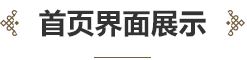 首页界面展示